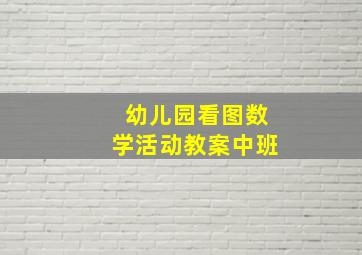 幼儿园看图数学活动教案中班